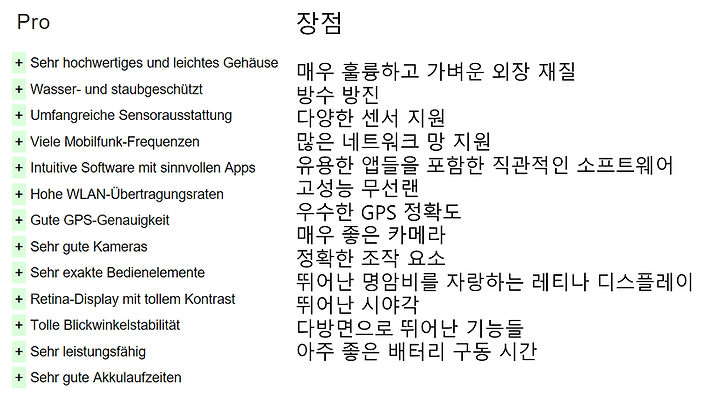 Pro

+ Sehr hochwertiges und leichtes Gehäuse
+ Wasser- und staubgeschützt
+ Umfangreiche Sensorausstattung
+ Viele Mobilfunk-Frequenzen
+ Intuitive Software mit sinnvollen Apps
+ Hohe WLAN-Übertragungsraten
+ Gute GPS-Genauigkeit
+ Sehr gute Kameras
+ Sehr exakte Bedienelemente
+ Retina-Display mit tollem Kontrast
+ Tolle Blickwinkelstabilität
+ Sehr leistungsfähig
+ Sehr gute Akkulaufzeiten

장점

매우 훌륭하고 가벼운 외장 재질
방수 방진
다양한 센서 지원
많은 네트워크 망 지원
유용한 앱들을 포함한 직관적인 소프트웨어
고성능 무선랜
우수한 GPS 정확도
매우 좋은 카메라
정확한 조작 요소
뛰어난 명암비를 자랑하는 레티나 디스플레이
뛰어난 시야각
다방면으로 뛰어난 기능들
아주 좋은 배터리 구동 시간